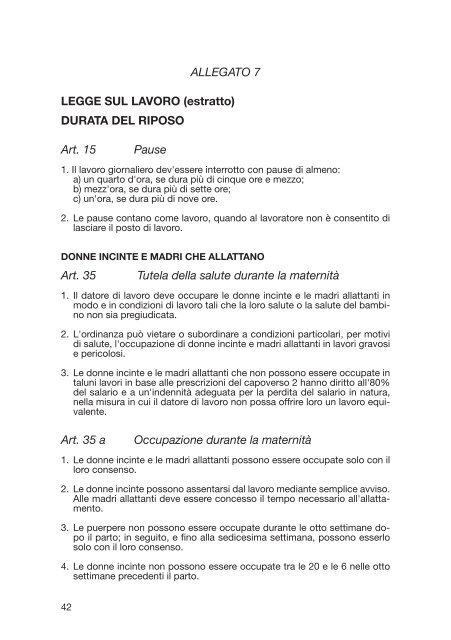 ALLEGATO 7

LEGGE SUL LAVORO (estratto)
DURATA DEL RIPOSO

Art. 15 Pause

1. Il lavoro giornaliero dev'essere interrotto con pause di almeno:
a) un quarto d'ora, se dura più di cinque ore e mezzo;
b) mezz'ora, se dura più di sette ore;
c) un'ora, se dura più di nove ore.

2. Le pause contano come lavoro, quando al lavoratore non è consentito di lasciare il posto di lavoro.

DONNE INCINTE E MADRI CHE ALLATTANO

Art. 35 Tutela della salute durante la maternità

1. Il datore di lavoro deve occupare le donne incinte e le madri allattanti in modo e in condizioni di lavoro tali che la loro salute o la salute del bambino non sia pregiudicata.

2. L'ordinanza può vietare o subordinare a condizioni particolari, per motivi di salute, l'occupazione di donne incinte e madri allattanti in lavori gravosi e pericolosi.

3. Le donne incinte e le madri allattanti che non possono essere occupate in taluni lavori in base alle prescrizioni del capoverso 2 hanno diritto all'80% del salario e a un'indennità adeguata per la perdita del salario in natura, nella misura in cui il datore di lavoro non possa offrire loro un lavoro equivalente.

Art. 35 a Occupazione durante la maternità

1. Le donne incinte e le madri allattanti possono essere occupate solo con il loro consenso.

2. Le donne incinte possono assentarsi dal lavoro mediante semplice avviso. Alle madri allattanti deve essere concesso il tempo necessario all'allattamento.

3. Le puerpere non possono essere occupate durante le otto settimane dopo il parto; in seguito, e fino alla sedicesima settimana, possono esserlo solo con il loro consenso.

4. Le donne incinte non possono essere occupate tra le 20 e le 6 nelle otto settimane precedenti il parto.

42